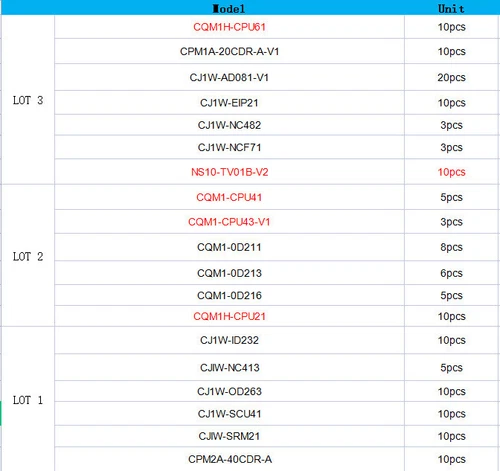 | | Model | Unit |
|---|---|---|
| LOT 3 | CQM1H-CPU61 | 10pcs |
| | CPM1A-20CDR-A-V1 | 10pcs |
| | CJ1W-AD081-V1 | 20pcs |
| | CJ1W-EIP21 | 10pcs |
| | CJ1W-NC482 | 3pcs |
| | CJ1W-NCF71 | 3pcs |
| | NS10-TV01B-V2 | 10pcs |
| LOT 2 | CQM1-CPU41 | 5pcs |
| | CQM1-CPU43-V1 | 3pcs |
| | CQM1-0D211 | 8pcs |
| | CQM1-0D213 | 6pcs |
| | CQM1-0D216 | 5pcs |
| | CQM1H-CPU21 | 10pcs |
| LOT 1 | CJ1W-ID232 | 10pcs |
| | CJIW-NC413 | 5pcs |
| | CJ1W-OD263 | 10pcs |
| | CJ1W-SCU41 | 10pcs |
| | CJIW-SRM21 | 10pcs |
| | CPM2A-40CDR-A | 10pcs |